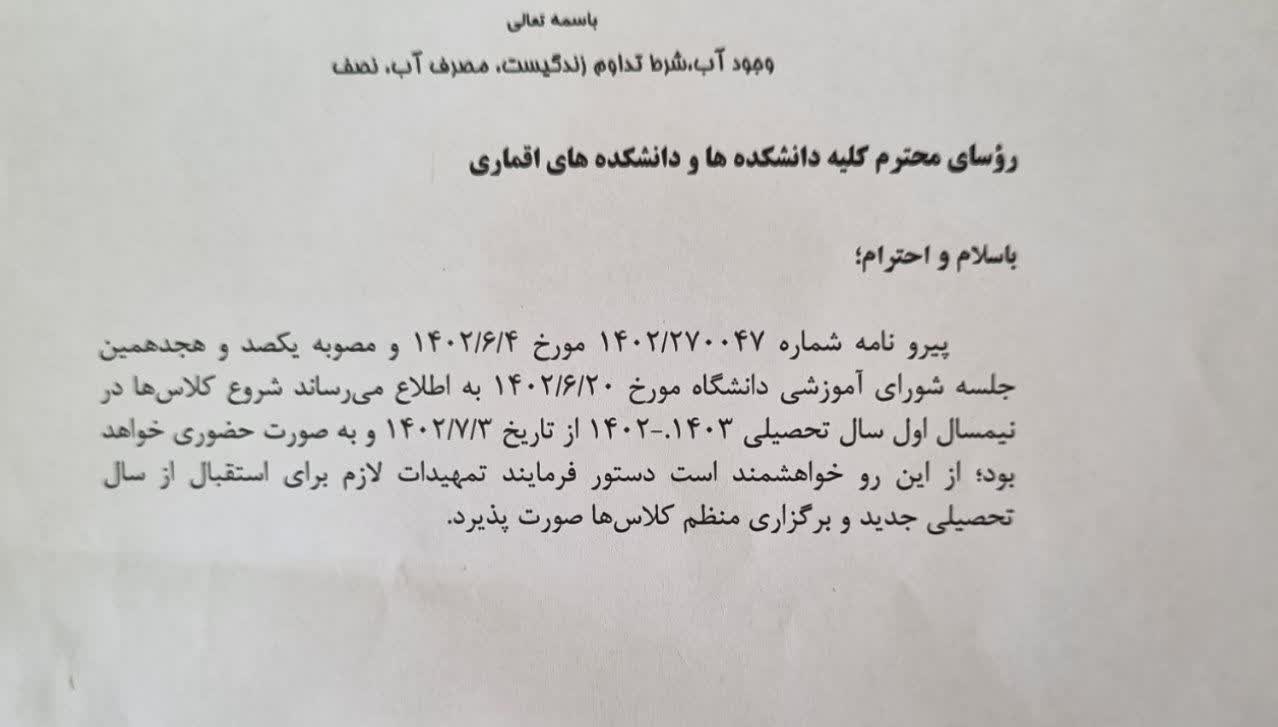 باسمه تعالی

وجود آب،شرط تداوم زندگیست، مصرف آب، نصف

رؤسای محترم کلیه دانشکده ها و دانشکده های اقماری

باسلام و احترام؛

پیرو نامه شماره ۱۴۰۲/۲۷۰۰۴۷ مورخ ۱۴۰۲/۶/۴ و مصوبه یکصد و هجدهمین جلسه شورای آموزشی دانشگاه مورخ ۱۴۰۲/۶/۲۰ به اطلاع می‌رساند شروع کلاس‌ها در نیمسال اول سال تحصیلی ۱۴۰۳.-۱۴۰۲ از تاریخ ۱۴۰۲/۷/۳ و به صورت حضوری خواهد بود؛ از این رو خواهشمند است دستور فرمایند تمهیدات لازم برای استقبال از سال تحصیلی جدید و برگزاری منظم کلاس‌ها صورت پذیرد.